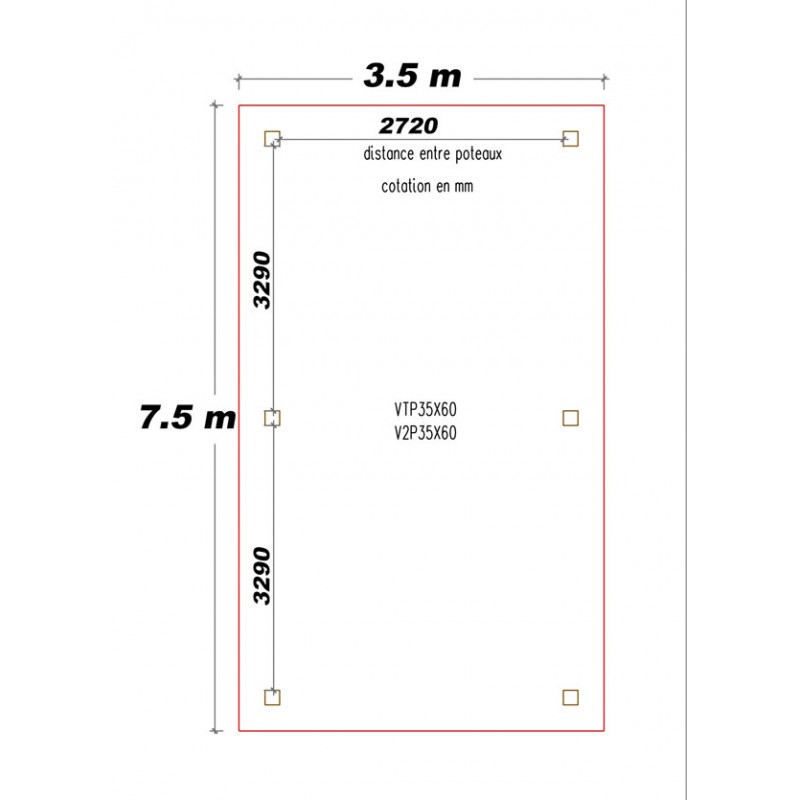 3.5 m

2720

distance entre poteaux

cotation en mm

3290

7.5 m

VTP35X60
V2P35X60

3290